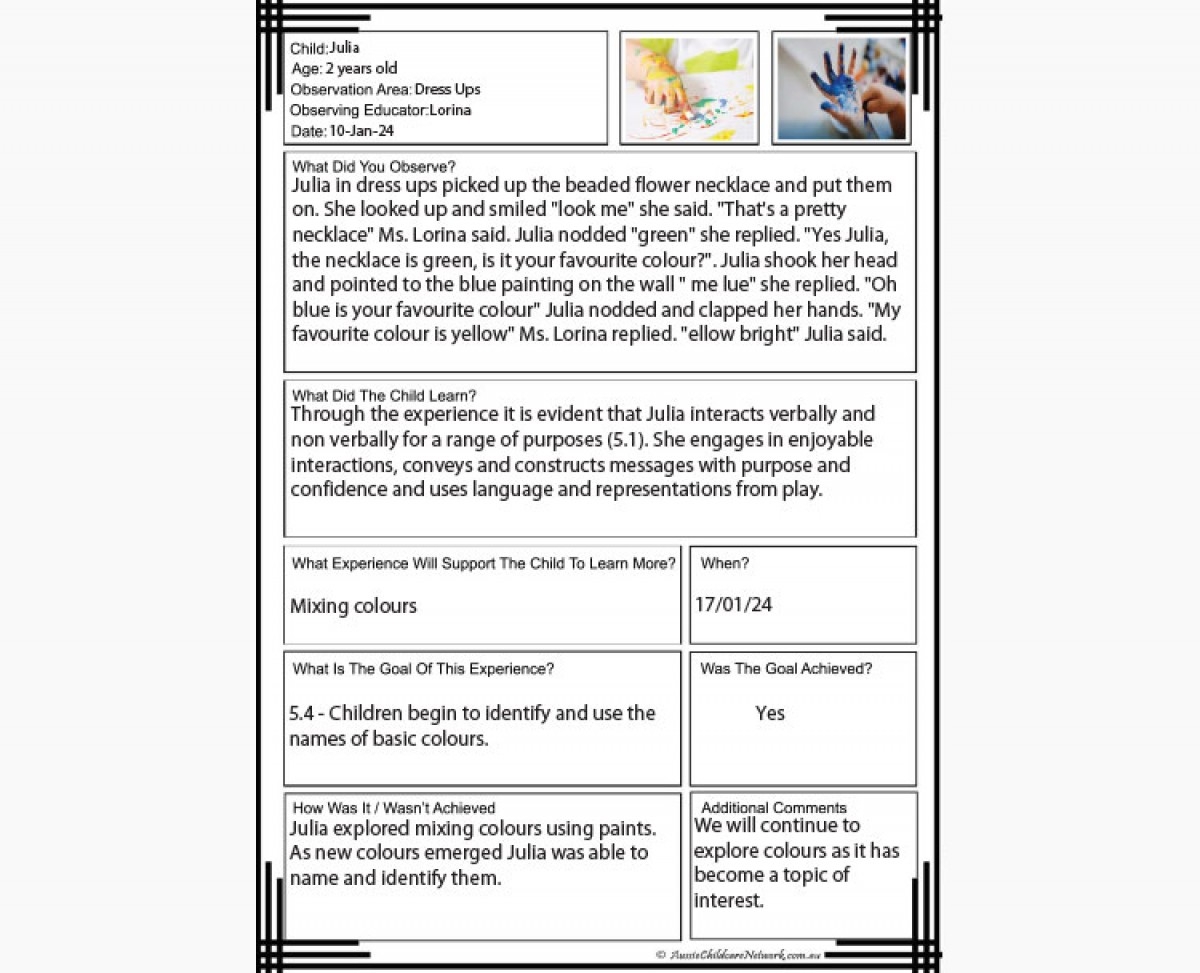 Child: Julia
Age: 2 years old
Observation Area: Dress Ups
Observing Educator: Lorina
Date: 10-Jan-24

What Did You Observe?
Julia in dress ups picked up the beaded flower necklace and put them on. She looked up and smiled "look me" she said. "That's a pretty necklace" Ms. Lorina said. Julia nodded "green" she replied. "Yes Julia, the necklace is green, is it your favourite colour?". Julia shook her head and pointed to the blue painting on the wall " me lue" she replied. "Oh blue is your favourite colour" Julia nodded and clapped her hands. "My favourite colour is yellow" Ms. Lorina replied. "ellow bright" Julia said.

What Did The Child Learn?
Through the experience it is evident that Julia interacts verbally and non verbally for a range of purposes (5.1). She engages in enjoyable interactions, conveys and constructs messages with purpose and confidence and uses language and representations from play.

What Experience Will Support The Child To Learn More?
Mixing colours

When?
17/01/24

What Is The Goal Of This Experience?
5.4 - Children begin to identify and use the names of basic colours.

Was The Goal Achieved?
Yes

How Was It / Wasn't Achieved
Julia explored mixing colours using paints. As new colours emerged Julia was able to name and identify them.

Additional Comments
We will continue to explore colours as it has become a topic of interest.

© AussieChildcareNetwork.com.au